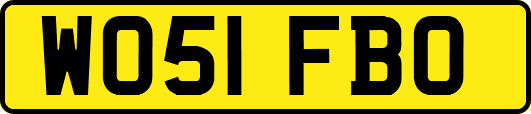 WO51 FBO